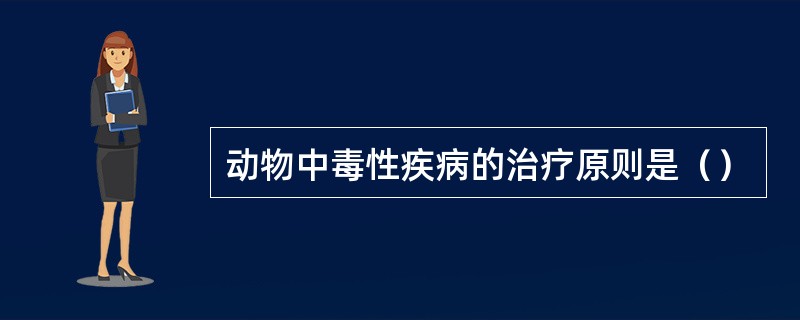 动物中毒性疾病的治疗原则是（）